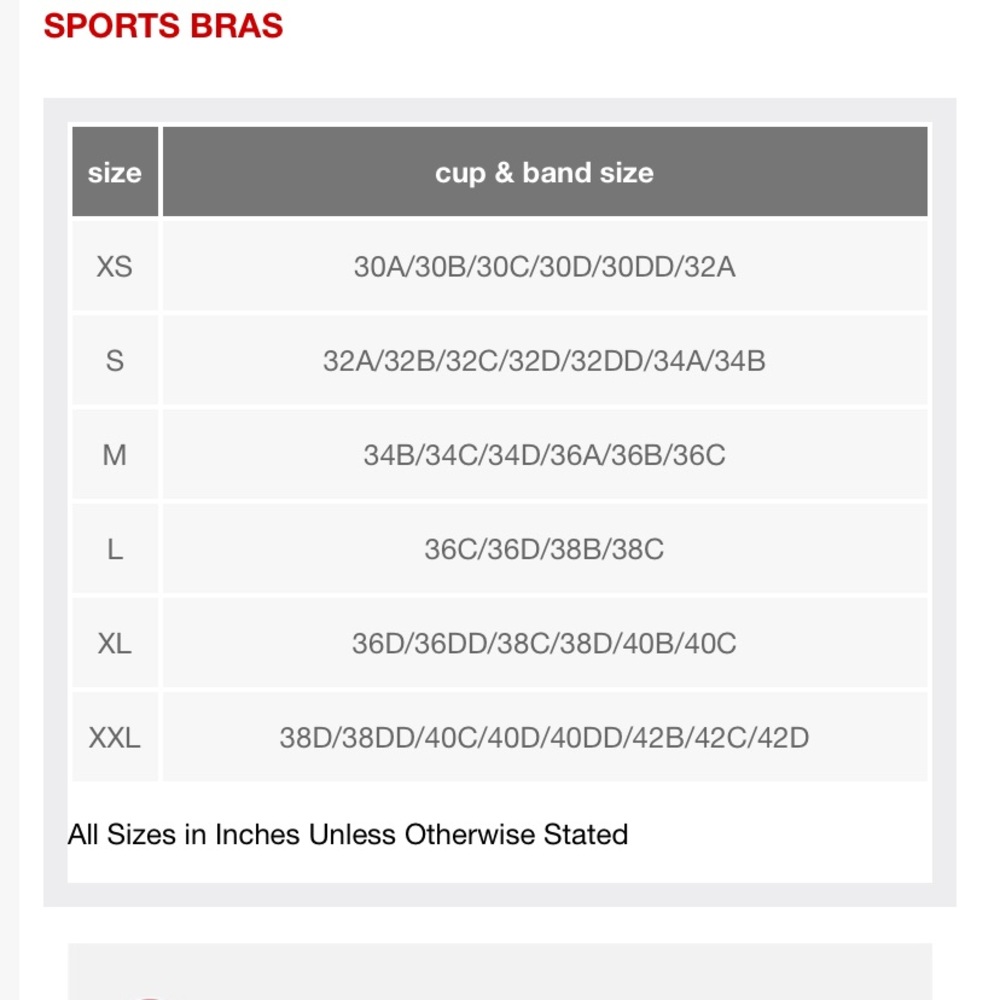 SPORTS BRAS

| size | cup & band size |
|---|---|
| XS | 30A/30B/30C/30D/30DD/32A |
| S | 32A/32B/32C/32D/32DD/34A/34B |
| M | 34B/34C/34D/36A/36B/36C |
| L | 36C/36D/38B/38C |
| XL | 36D/36DD/38C/38D/40B/40C |
| XXL | 38D/38DD/40C/40D/40DD/42B/42C/42D |

All Sizes in Inches Unless Otherwise Stated